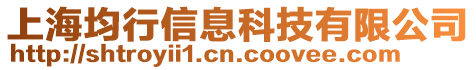 上海均行信息科技有限公司
http://shtroyii1.cn.coovee.com